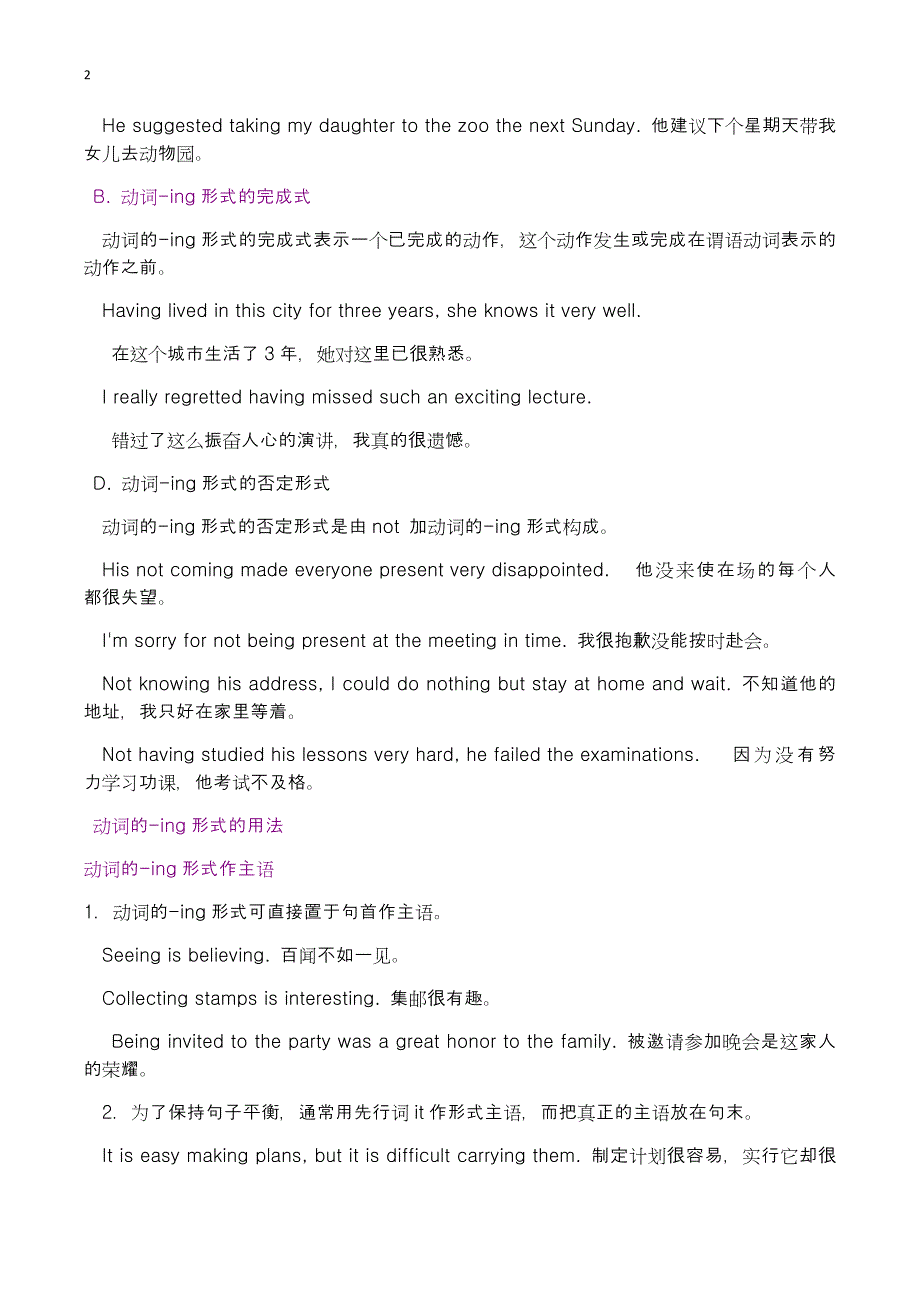 2

He suggested taking my daughter to the zoo the next Sunday. 他建议下个星期天带我女儿去动物园。

B. 动词-ing 形式的完成式

动词的-ing 形式的完成式表示一个已完成的动作，这个动作发生或完成在谓语动词表示的动作之前。

Having lived in this city for three years, she knows it very well.

在这个城市生活了 3 年，她对这里已很熟悉。

I really regretted having missed such an exciting lecture.

错过了这么振奋人心的演讲，我真的很遗憾。

D. 动词-ing 形式的否定形式

动词的-ing 形式的否定形式是由 not 加动词的-ing 形式构成。

His not coming made everyone present very disappointed. 他没来使在场的每个人都很失望。

I'm sorry for not being present at the meeting in time. 我很抱歉没能按时赴会。

Not knowing his address, I could do nothing but stay at home and wait. 不知道他的地址，我只好在家里等着。

Not having studied his lessons very hard, he failed the examinations. 因为没有努力学习功课，他考试不及格。

动词的-ing 形式的用法

动词的-ing 形式作主语

1. 动词的-ing 形式可直接置于句首作主语。

Seeing is believing. 百闻不如一见。

Collecting stamps is interesting. 集邮很有趣。

Being invited to the party was a great honor to the family. 被邀请参加晚会是这家人的荣耀。

2. 为了保持句子平衡，通常用先行词 it 作形式主语，而把真正的主语放在句末。

It is easy making plans, but it is difficult carrying them. 制定计划很容易，实行它却很